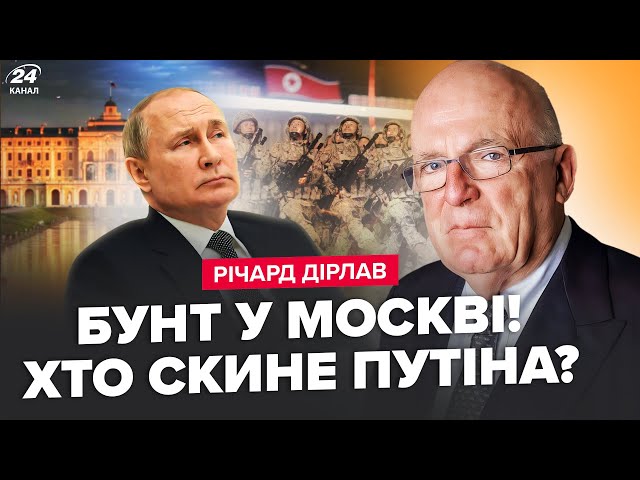 24 КАНАЛ

РІЧАРД ДІРЛАВ

БУНТ У МОСКВІ! ХТО СКИНЕ ПУТІНА?